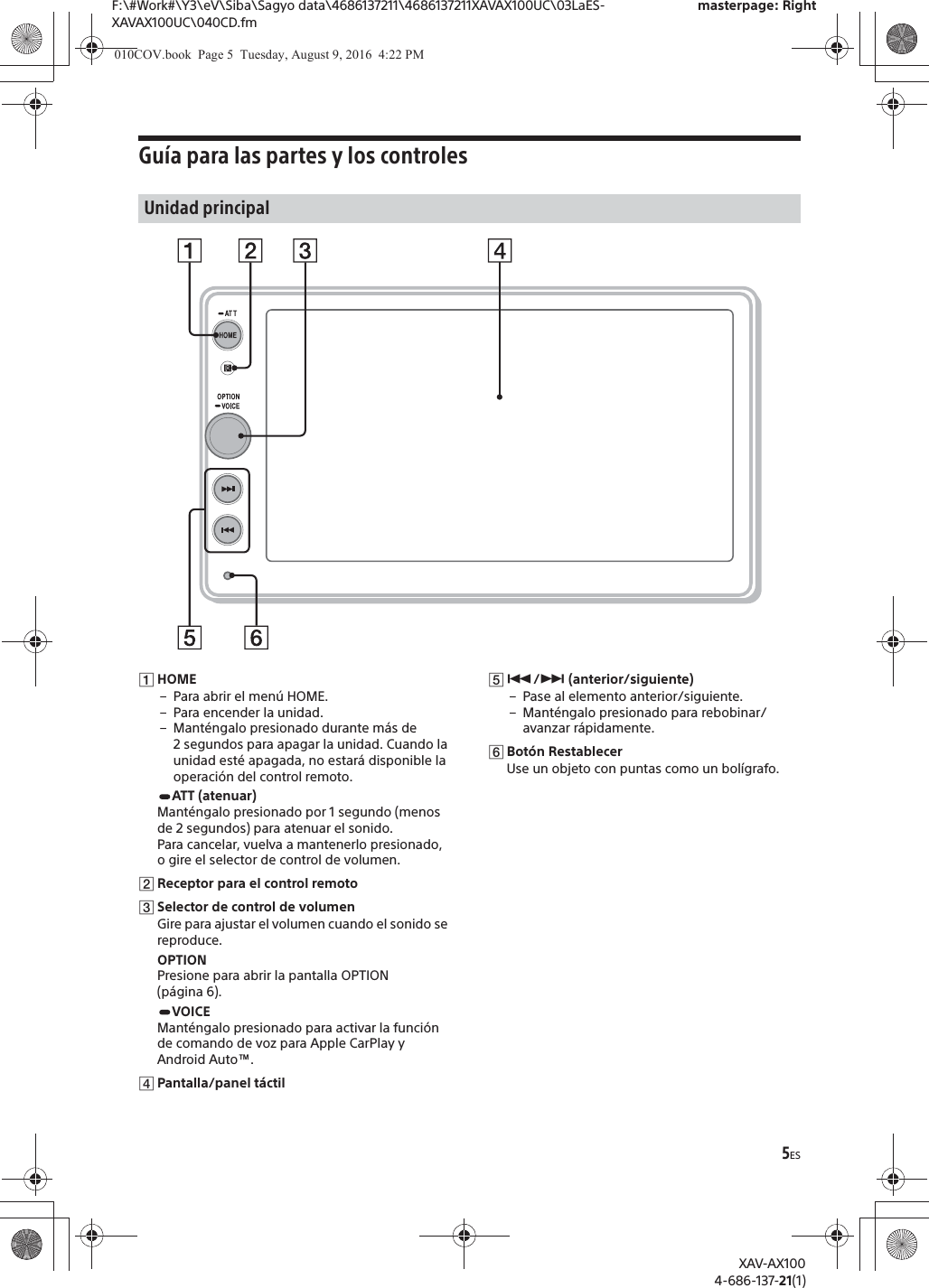 F:\#Work#\Y3\eV\Siba\Sagyo data\4686137211\4686137211XAVAX100UC\03LaES-XAVAX100UC\040CD.fm

masterpage: Right

010COV.book Page 5 Tuesday, August 9, 2016 4:22 PM

Guía para las partes y los controles

Unidad principal

1 2 3 4

ATT
HOME
OPTION
VOICE

5 6

1 HOME
– Para abrir el menú HOME.
– Para encender la unidad.
– Manténgalo presionado durante más de 2 segundos para apagar la unidad. Cuando la unidad esté apagada, no estará disponible la operación del control remoto.

ATT (atenuar)
Manténgalo presionado por 1 segundo (menos de 2 segundos) para atenuar el sonido.
Para cancelar, vuelva a mantenerlo presionado, o gire el selector de control de volumen.

2 Receptor para el control remoto

3 Selector de control de volumen
Gire para ajustar el volumen cuando el sonido se reproduce.

OPTION
Presione para abrir la pantalla OPTION (página 6).

VOICE
Manténgalo presionado para activar la función de comando de voz para Apple CarPlay y Android Auto™.

4 Pantalla/panel táctil

5 ⏮/⏭ (anterior/siguiente)
– Pase al elemento anterior/siguiente.
– Manténgalo presionado para rebobinar/avanzar rápidamente.

6 Botón Restablecer
Use un objeto con puntas como un bolígrafo.

5ES

XAV-AX100
4-686-137-21(1)